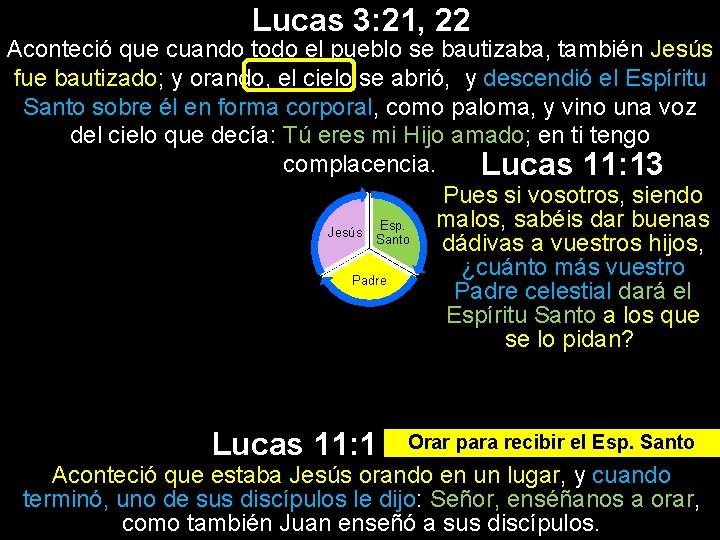 Lucas 3:21, 22

Aconteció que cuando todo el pueblo se bautizaba, también Jesús fue bautizado; y orando, el cielo se abrió, y descendió el Espíritu Santo sobre él en forma corporal, como paloma, y vino una voz del cielo que decía: Tú eres mi Hijo amado; en ti tengo complacencia.

Lucas 11:13

Pues si vosotros, siendo malos, sabéis dar buenas dádivas a vuestros hijos, ¿cuánto más vuestro Padre celestial dará el Espíritu Santo a los que se lo pidan?

Jesús

Esp. Santo

Padre

Lucas 11:1

Orar para recibir el Esp. Santo

Aconteció que estaba Jesús orando en un lugar, y cuando terminó, uno de sus discípulos le dijo: Señor, enséñanos a orar, como también Juan enseñó a sus discípulos.